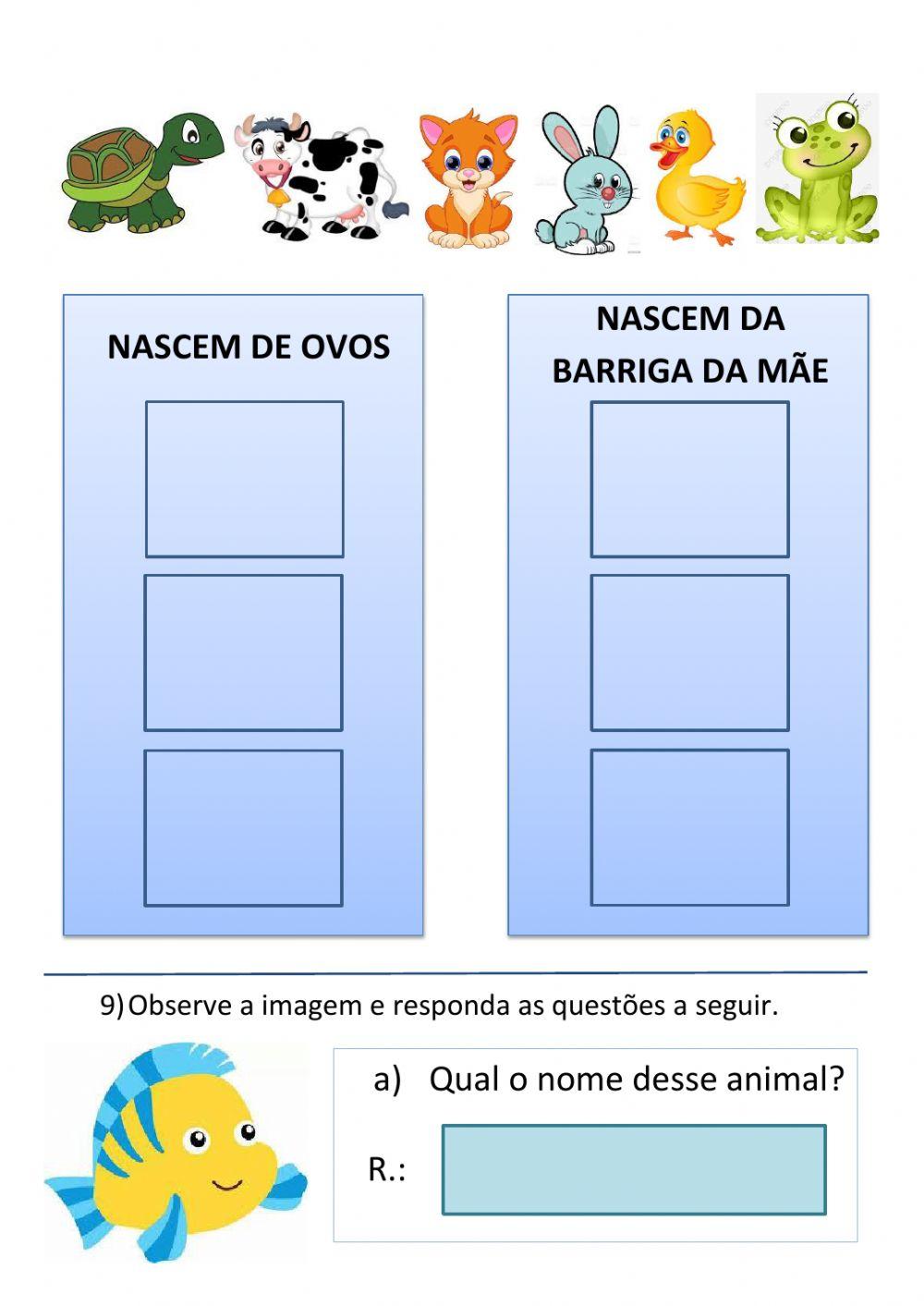 NASCEM DE OVOS

NASCEM DA BARRIGA DA MÃE

9) Observe a imagem e responda as questões a seguir.

a) Qual o nome desse animal?

R.: